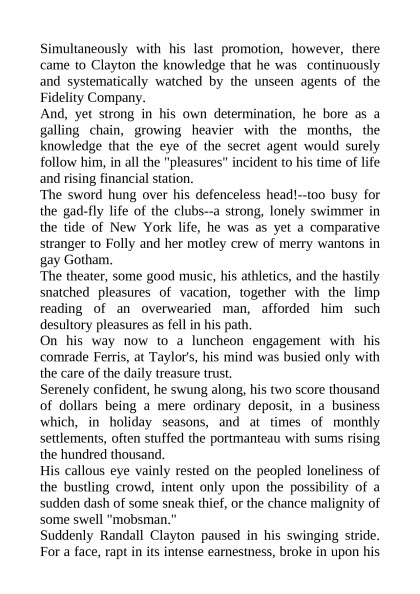 Simultaneously with his last promotion, however, there came to Clayton the knowledge that he was continuously and systematically watched by the unseen agents of the Fidelity Company.
And, yet strong in his own determination, he bore as a galling chain, growing heavier with the months, the knowledge that the eye of the secret agent would surely follow him, in all the "pleasures" incident to his time of life and rising financial station.
The sword hung over his defenceless head!--too busy for the gad-fly life of the clubs--a strong, lonely swimmer in the tide of New York life, he was as yet a comparative stranger to Folly and her motley crew of merry wantons in gay Gotham.
The theater, some good music, his athletics, and the hastily snatched pleasures of vacation, together with the limp reading of an overwearied man, afforded him such desultory pleasures as fell in his path.
On his way now to a luncheon engagement with his comrade Ferris, at Taylor's, his mind was busied only with the care of the daily treasure trust.
Serenely confident, he swung along, his two score thousand of dollars being a mere ordinary deposit, in a business which, in holiday seasons, and at times of monthly settlements, often stuffed the portmanteau with sums rising the hundred thousand.
His callous eye vainly rested on the peopled loneliness of the bustling crowd, intent only upon the possibility of a sudden dash of some sneak thief, or the chance malignity of some swell "mobsman."
Suddenly Randall Clayton paused in his swinging stride. For a face, rapt in its intense earnestness, broke in upon his